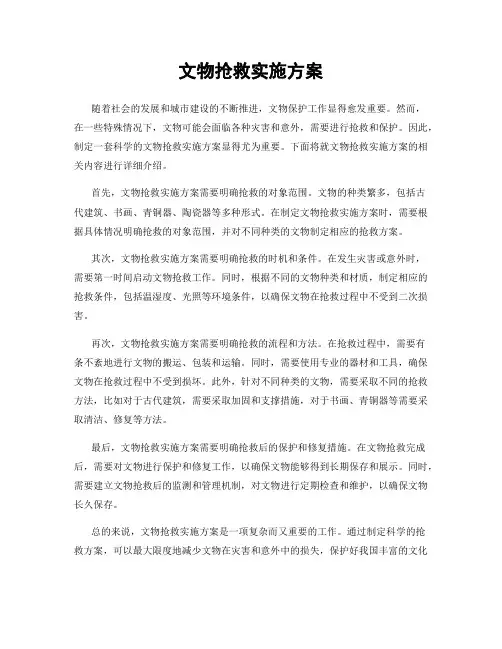 文物抢救实施方案

随着社会的发展和城市建设的不断推进，文物保护工作显得愈发重要。然而，在一些特殊情况下，文物可能会面临各种灾害和意外，需要进行抢救和保护。因此，制定一套科学的文物抢救实施方案显得尤为重要。下面将就文物抢救实施方案的相关内容进行详细介绍。

首先，文物抢救实施方案需要明确抢救的对象范围。文物的种类繁多，包括古代建筑、书画、青铜器、陶瓷器等多种形式。在制定文物抢救实施方案时，需要根据具体情况明确抢救的对象范围，并对不同种类的文物制定相应的抢救方案。

其次，文物抢救实施方案需要明确抢救的时机和条件。在发生灾害或意外时，需要第一时间启动文物抢救工作。同时，根据不同的文物种类和材质，制定相应的抢救条件，包括温湿度、光照等环境条件，以确保文物在抢救过程中不受到二次损害。

再次，文物抢救实施方案需要明确抢救的流程和方法。在抢救过程中，需要有条不紊地进行文物的搬运、包装和运输。同时，需要使用专业的器材和工具，确保文物在抢救过程中不受到损坏。此外，针对不同种类的文物，需要采取不同的抢救方法，比如对于古代建筑，需要采取加固和支撑措施，对于书画、青铜器等需要采取清洁、修复等方法。

最后，文物抢救实施方案需要明确抢救后的保护和修复措施。在文物抢救完成后，需要对文物进行保护和修复工作，以确保文物能够得到长期保存和展示。同时，需要建立文物抢救后的监测和管理机制，对文物进行定期检查和维护，以确保文物长久保存。

总的来说，文物抢救实施方案是一项复杂而又重要的工作。通过制定科学的抢救方案，可以最大限度地减少文物在灾害和意外中的损失，保护好我国丰富的文化